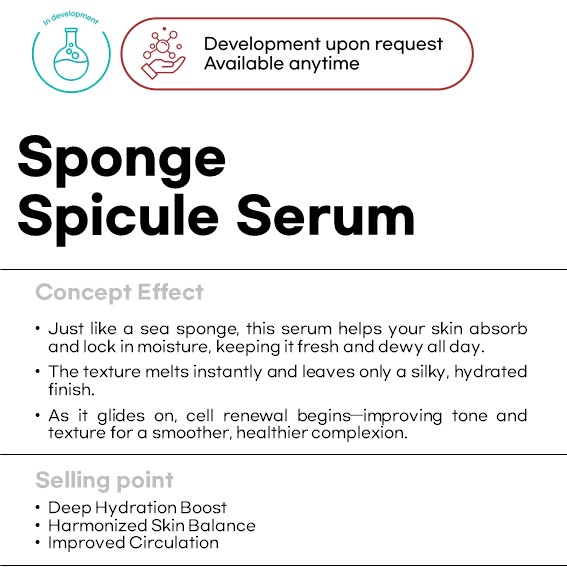 In development

Development upon request
Available anytime

Sponge
Spicule Serum

Concept Effect

• Just like a sea sponge, this serum helps your skin absorb and lock in moisture, keeping it fresh and dewy all day.

• The texture melts instantly and leaves only a silky, hydrated finish.

• As it glides on, cell renewal begins—improving tone and texture for a smoother, healthier complexion.

Selling point

• Deep Hydration Boost
• Harmonized Skin Balance
• Improved Circulation